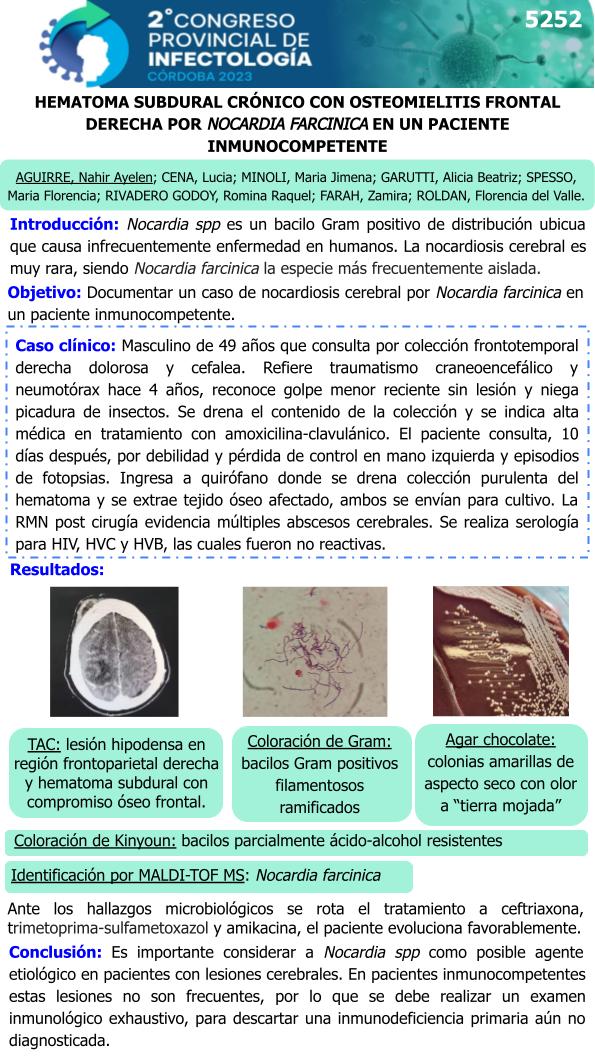 2° CONGRESO PROVINCIAL DE INFECTOLOGÍA
CÓRDOBA 2023

5252

HEMATOMA SUBDURAL CRÓNICO CON OSTEOMIELITIS FRONTAL DERECHA POR NOCARDIA FARCINICA EN UN PACIENTE INMUNOCOMPETENTE

AGUIRRE, Nahir Ayelen; CENA, Lucia; MINOLI, Maria Jimena; GARUTTI, Alicia Beatriz; SPESSO, Maria Florencia; RIVADERO GODOY, Romina Raquel; FARAH, Zamira; ROLDAN, Florencia del Valle.

Introducción: Nocardia spp es un bacilo Gram positivo de distribución ubicua que causa infrecuentemente enfermedad en humanos. La nocardiosis cerebral es muy rara, siendo Nocardia farcinica la especie más frecuentemente aislada.

Objetivo: Documentar un caso de nocardiosis cerebral por Nocardia farcinica en un paciente inmunocompetente.

Caso clínico: Masculino de 49 años que consulta por colección frontotemporal derecha dolorosa y cefalea. Refiere traumatismo craneoencefálico y neumotórax hace 4 años, reconoce golpe menor reciente sin lesión y niega picadura de insectos. Se drena el contenido de la colección y se indica alta médica en tratamiento con amoxicilina-clavulánico. El paciente consulta, 10 días después, por debilidad y pérdida de control en mano izquierda y episodios de fotopsias. Ingresa a quirófano donde se drena colección purulenta del hematoma y se extrae tejido óseo afectado, ambos se envían para cultivo. La RMN post cirugía evidencia múltiples abscesos cerebrales. Se realiza serología para HIV, HVC y HVB, las cuales fueron no reactivas.

Resultados:

TAC: lesión hipodensa en región frontoparietal derecha y hematoma subdural con compromiso óseo frontal.

Coloración de Gram: bacilos Gram positivos filamentosos ramificados

Agar chocolate: colonias amarillas de aspecto seco con olor a “tierra mojada”

Coloración de Kinyoun: bacilos parcialmente ácido-alcohol resistentes

Identificación por MALDI-TOF MS: Nocardia farcinica

Ante los hallazgos microbiológicos se rota el tratamiento a ceftriaxona, trimetoprima-sulfametoxazol y amikacina, el paciente evoluciona favorablemente.

Conclusión: Es importante considerar a Nocardia spp como posible agente etiológico en pacientes con lesiones cerebrales. En pacientes inmunocompetentes estas lesiones no son frecuentes, por lo que se debe realizar un examen inmunológico exhaustivo, para descartar una inmunodeficiencia primaria aún no diagnosticada.